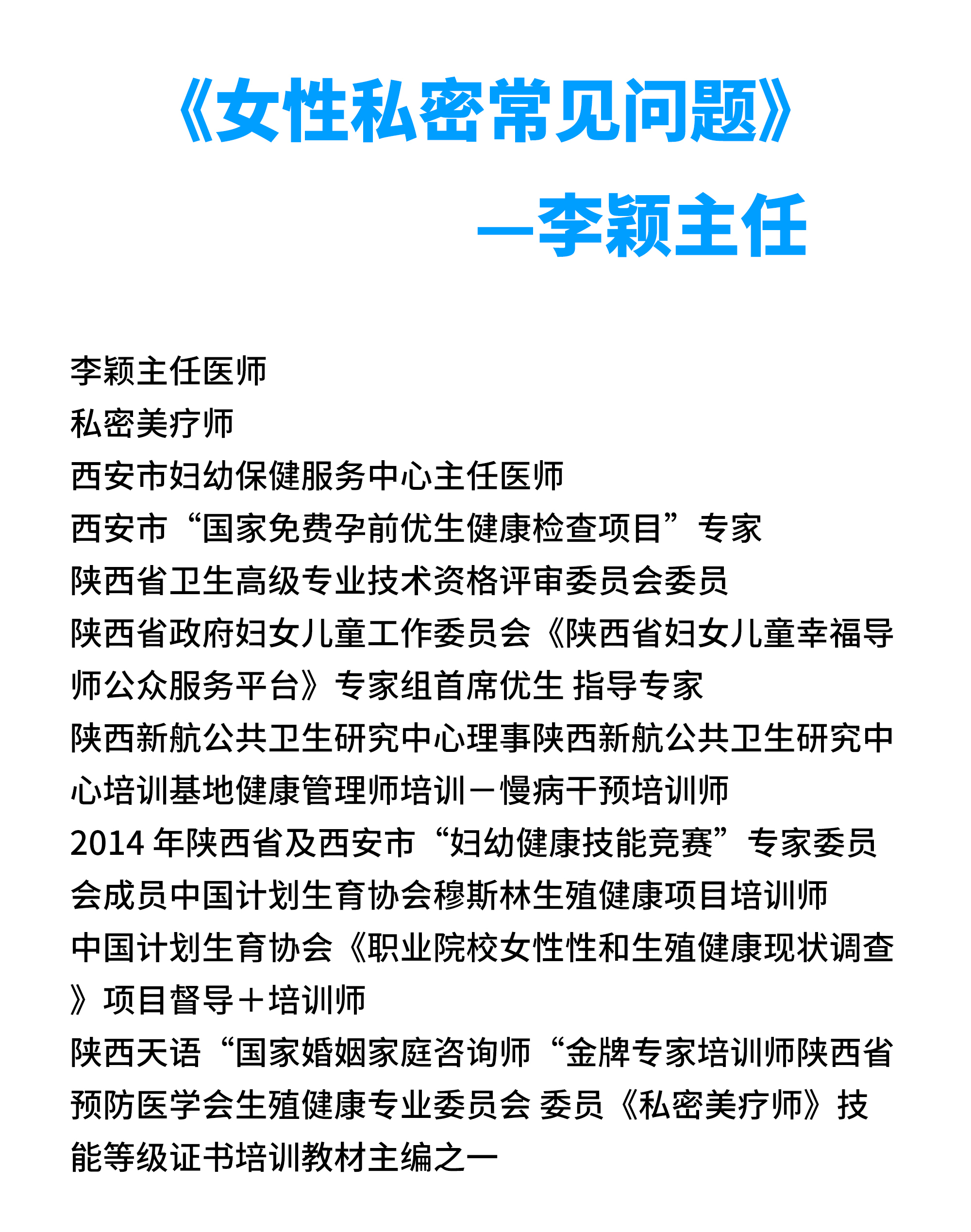 《女性私密常见问题》

—李颖主任

李颖主任医师
私密美疗师
西安市妇幼保健服务中心主任医师
西安市“国家免费孕前优生健康检查项目”专家
陕西省卫生高级专业技术资格评审委员会委员
陕西省政府妇女儿童工作委员会《陕西省妇女儿童幸福导师公众服务平台》专家组首席优生 指导专家
陕西新航公共卫生研究中心理事陕西新航公共卫生研究中心培训基地健康管理师培训－慢病干预培训师
2014 年陕西省及西安市“妇幼健康技能竞赛”专家委员会成员中国计划生育协会穆斯林生殖健康项目培训师
中国计划生育协会《职业院校女性性和生殖健康现状调查》项目督导＋培训师
陕西天语“国家婚姻家庭咨询师“金牌专家培训师陕西省预防医学会生殖健康专业委员会 委员《私密美疗师》技能等级证书培训教材主编之一